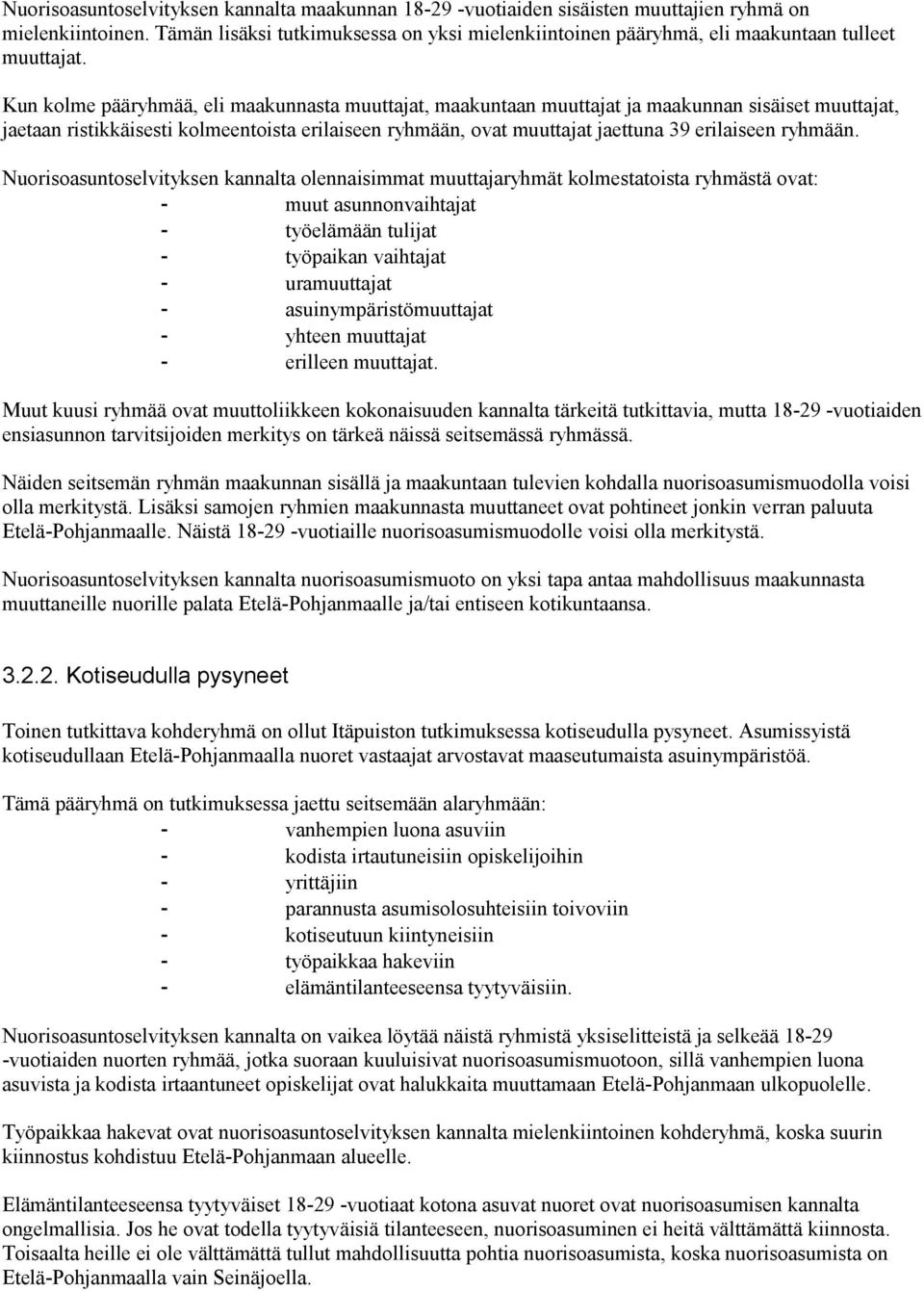 Nuorisoasuntoselvityksen kannalta maakunnan 18-29 -vuotiaiden sisäisten muuttajien ryhmä on mielenkiintoinen. Tämän lisäksi tutkimuksessa on yksi mielenkiintoinen pääryhmä, eli maakuntaan tulleet muuttajat.

Kun kolme pääryhmää, eli maakunnasta muuttajat, maakuntaan muuttajat ja maakunnan sisäiset muuttajat, jaetaan ristikkäisesti kolmeentoista erilaiseen ryhmään, ovat muuttajat jaettuna 39 erilaiseen ryhmään.

Nuorisoasuntoselvityksen kannalta olennaisimmat muuttajaryhmät kolmestatoista ryhmästä ovat:
- muut asunnonvaihtajat
- työelämään tulijat
- työpaikan vaihtajat
- uramuuttajat
- asuinympäristömuuttajat
- yhteen muuttajat
- erilleen muuttajat.

Muut kuusi ryhmää ovat muuttoliikkeen kokonaisuuden kannalta tärkeitä tutkittavia, mutta 18-29 -vuotiaiden ensiasunnon tarvitsijoiden merkitys on tärkeä näissä seitsemässä ryhmässä.

Näiden seitsemän ryhmän maakunnan sisällä ja maakuntaan tulevien kohdalla nuorisoasumismuodolla voisi olla merkitystä. Lisäksi samojen ryhmien maakunnasta muuttaneet ovat pohtineet jonkin verran paluuta Etelä-Pohjanmaalle. Näistä 18-29 -vuotiaille nuorisoasumismuodolle voisi olla merkitystä.

Nuorisoasuntoselvityksen kannalta nuorisoasumismuoto on yksi tapa antaa mahdollisuus maakunnasta muuttaneille nuorille palata Etelä-Pohjanmaalle ja/tai entiseen kotikuntaansa.

3.2.2. Kotiseudulla pysyneet

Toinen tutkittava kohderyhmä on ollut Itäpuiston tutkimuksessa kotiseudulla pysyneet. Asumissyistä kotiseudullaan Etelä-Pohjanmaalla nuoret vastaajat arvostavat maaseutumaista asuinympäristöä.

Tämä pääryhmä on tutkimuksessa jaettu seitsemään alaryhmään:
- vanhempien luona asuviin
- kodista irtautuneisiin opiskelijoihin
- yrittäjiin
- parannusta asumisolosuhteisiin toivoviin
- kotiseutuun kiintyneisiin
- työpaikkaa hakeviin
- elämäntilanteeseensa tyytyväisiin.

Nuorisoasuntoselvityksen kannalta on vaikea löytää näistä ryhmistä yksiselitteistä ja selkeää 18-29 -vuotiaiden nuorten ryhmää, jotka suoraan kuuluisivat nuorisoasumismuotoon, sillä vanhempien luona asuvista ja kodista irtaantuneet opiskelijat ovat halukkaita muuttamaan Etelä-Pohjanmaan ulkopuolelle.

Työpaikkaa hakevat ovat nuorisoasuntoselvityksen kannalta mielenkiintoinen kohderyhmä, koska suurin kiinnostus kohdistuu Etelä-Pohjanmaan alueelle.

Elämäntilanteeseensa tyytyväiset 18-29 -vuotiaat kotona asuvat nuoret ovat nuorisoasumisen kannalta ongelmallisia. Jos he ovat todella tyytyväisiä tilanteeseen, nuorisoasuminen ei heitä välttämättä kiinnosta. Toisaalta heille ei ole välttämättä tullut mahdollisuutta pohtia nuorisoasumista, koska nuorisoasumista on Etelä-Pohjanmaalla vain Seinäjoella.